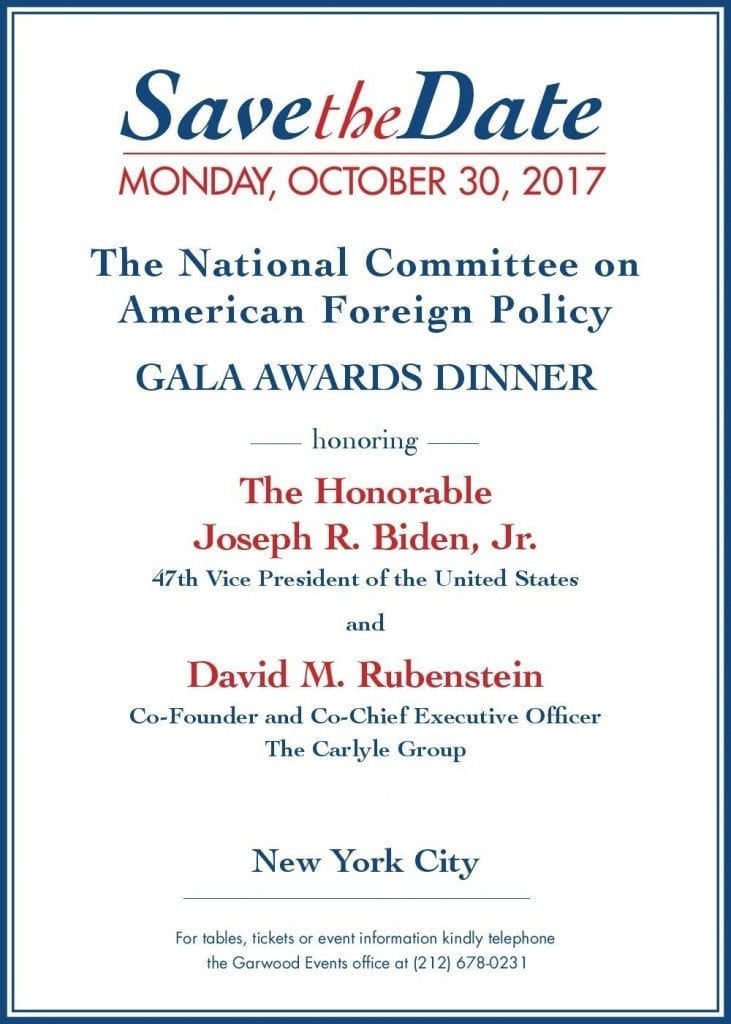 Save the Date
MONDAY, OCTOBER 30, 2017

The National Committee on American Foreign Policy

GALA AWARDS DINNER

honoring

The Honorable
Joseph R. Biden, Jr.
47th Vice President of the United States

and

David M. Rubenstein
Co-Founder and Co-Chief Executive Officer
The Carlyle Group

New York City

For tables, tickets or event information kindly telephone the Garwood Events office at (212) 678-0231